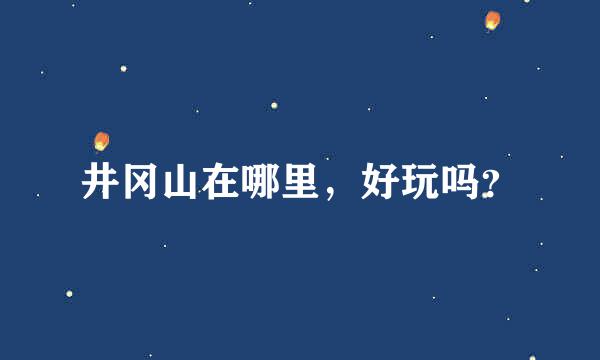 井冈山在哪里，好玩吗?